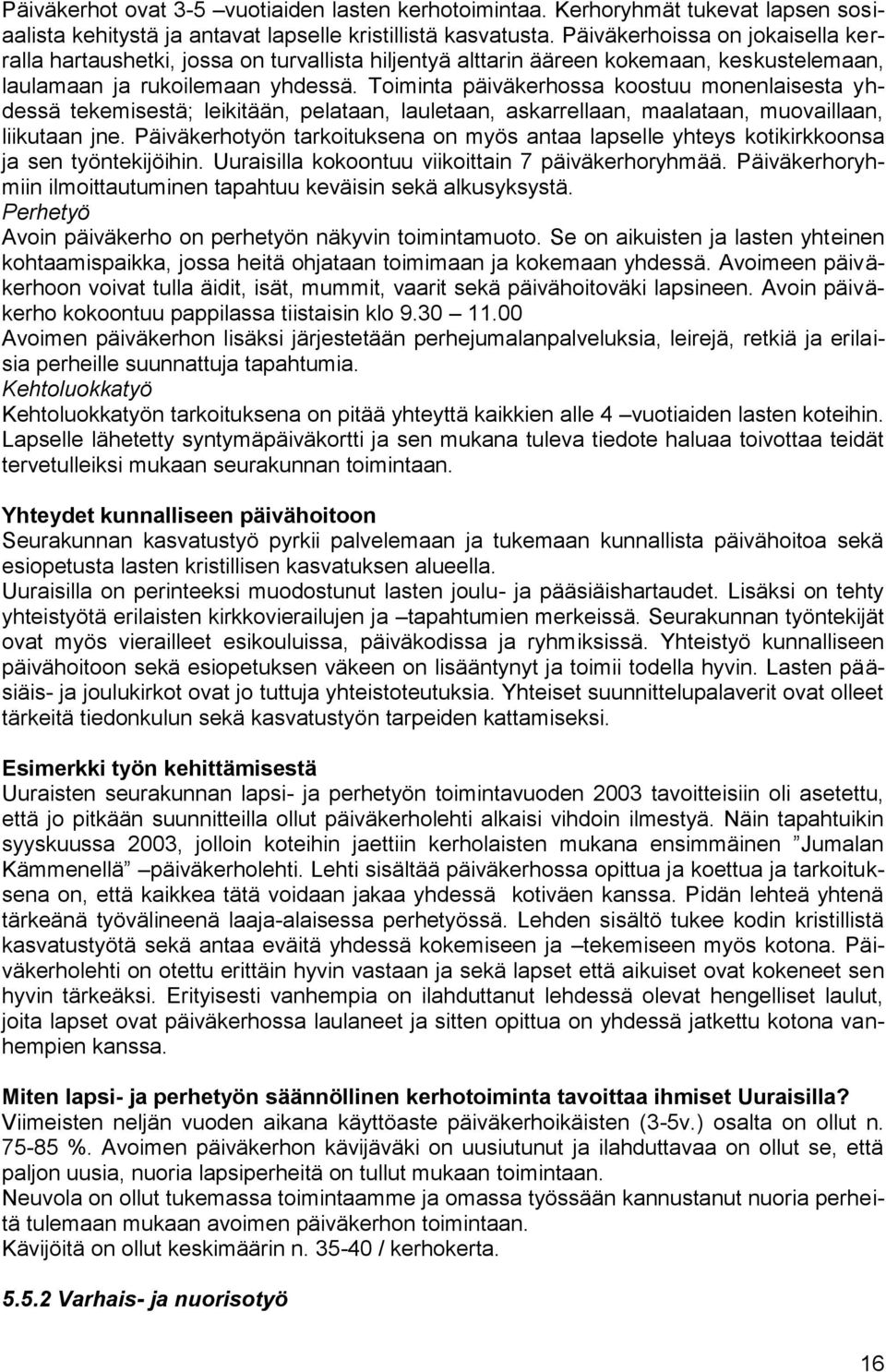 Päiväkerhot ovat 3-5 –vuotiaiden lasten kerhotoimintaa. Kerhoryhmät tukevat lapsen sosiaalista kehitystä ja antavat lapselle kristillistä kasvatusta. Päiväkerhoissa on jokaisella kerralla hartaushetki, jossa on turvallista hiljentyä alttarin ääreen kokemaan, keskustelemaan, laulamaan ja rukoilemaan yhdessä. Toiminta päiväkerhossa koostuu monenlaisesta yhdessä tekemisestä; leikitään, pelataan, lauletaan, askarrellaan, maalataan, muovaillaan, liikutaan jne. Päiväkerhotyön tarkoituksena on myös antaa lapselle yhteys kotikirkkoonsa ja sen työntekijöihin. Uuraisilla kokoontuu viikoittain 7 päiväkerhoryhmää. Päiväkerhoryhmiin ilmoittautuminen tapahtuu keväisin sekä alkusyksystä.
Perhetyö
Avoin päiväkerho on perhetyön näkyvin toimintamuoto. Se on aikuisten ja lasten yhteinen kohtaamispaikka, jossa heitä ohjataan toimimaan ja kokemaan yhdessä. Avoimeen päiväkerhoon voivat tulla äidit, isät, mummit, vaarit sekä päivähoitoväki lapsineen. Avoin päiväkerho kokoontuu pappilassa tiistaisin klo 9.30 11.00
Avoimen päiväkerhon lisäksi järjestetään perhejumalanpalveluksia, leirejä, retkiä ja erilaisia perheille suunnattuja tapahtumia.
Kehtoluokkatyö
Kehtoluokkatyön tarkoituksena on pitää yhteyttä kaikkien alle 4 –vuotiaiden lasten koteihin. Lapselle lähetetty syntymäpäiväkortti ja sen mukana tuleva tiedote haluaa toivottaa teidät tervetulleiksi mukaan seurakunnan toimintaan.

Yhteydet kunnalliseen päivähoitoon
Seurakunnan kasvatustyö pyrkii palvelemaan ja tukemaan kunnallista päivähoitoa sekä esiopetusta lasten kristillisen kasvatuksen alueella.
Uuraisilla on perinteeksi muodostunut lasten joulu- ja pääsiäishartaudet. Lisäksi on tehty yhteistyötä erilaisten kirkkovierailujen ja –tapahtumien merkeissä. Seurakunnan työntekijät ovat myös vierailleet esikouluissa, päiväkodissa ja ryhmiksissä. Yhteistyö kunnalliseen päivähoitoon sekä esiopetuksen väkeen on lisääntynyt ja toimii todella hyvin. Lasten pääsiäis- ja joulukirkot ovat jo tuttuja yhteistoteutuksia. Yhteiset suunnittelupalaverit ovat olleet tärkeitä tiedonkulun sekä kasvatustyön tarpeiden kattamiseksi.

Esimerkki työn kehittämisestä
Uuraisten seurakunnan lapsi- ja perhetyön toimintavuoden 2003 tavoitteisiin oli asetettu, että jo pitkään suunnitteilla ollut päiväkerholehti alkaisi vihdoin ilmestyä. Näin tapahtuikin syyskuussa 2003, jolloin koteihin jaettiin kerholaisten mukana ensimmäinen ”Jumalan Kämmenellä” –päiväkerholehti. Lehti sisältää päiväkerhossa opittua ja koettua ja tarkoituksena on, että kaikkea tätä voidaan jakaa yhdessä kotiväen kanssa. Pidän lehteä yhtenä tärkeänä työvälineenä laaja-alaisessa perhetyössä. Lehden sisältö tukee kodin kristillistä kasvatustyötä sekä antaa eväitä yhdessä kokemiseen ja –tekemiseen myös kotona. Päiväkerholehti on otettu erittäin hyvin vastaan ja sekä lapset että aikuiset ovat kokeneet sen hyvin tärkeäksi. Erityisesti vanhempia on ilahduttanut lehdessä olevat hengelliset laulut, joita lapset ovat päiväkerhossa laulaneet ja sitten opittua on yhdessä jatkettu kotona vanhempien kanssa.

Miten lapsi- ja perhetyön säännöllinen kerhotoiminta tavoittaa ihmiset Uuraisilla?
Viimeisten neljän vuoden aikana käyttöaste päiväkerhoikäisten (3-5v.) osalta on ollut n. 75-85 %. Avoimen päiväkerhon kävijäväki on uusiutunut ja ilahduttavaa on ollut se, että paljon uusia, nuoria lapsiperheitä on tullut mukaan toimintaan.
Neuvola on ollut tukemassa toimintaamme ja omassa työssään kannustanut nuoria perheitä tulemaan mukaan avoimen päiväkerhon toimintaan.
Kävijöitä on ollut keskimäärin n. 35-40 / kerhokerta.

5.5.2 Varhais- ja nuorisotyö

16